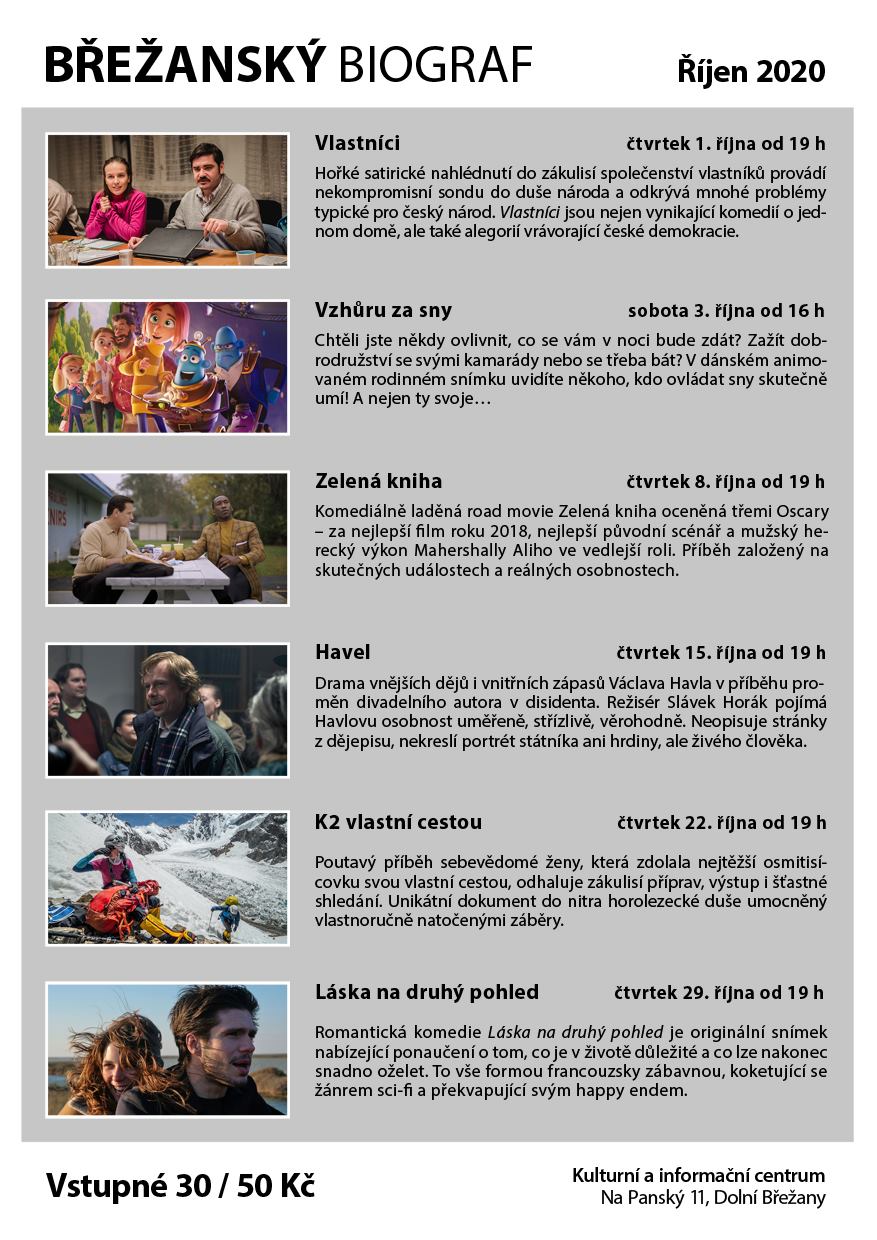 BŘEŽANSKÝ BIOGRAF

Říjen 2020

Vlastníci

čtvrtek 1. října od 19 h

Hořké satirické nahlédnutí do zákulisí společenství vlastníků provádí nekompromisní sondu do duše národa a odkrývá mnohé problémy typické pro český národ. Vlastníci jsou nejen vynikající komedií o jednom domě, ale také alegorií vrávorající české demokracie.

Vzhůru za sny

sobota 3. října od 16 h

Chtěli jste někdy ovlivnit, co se vám v noci bude zdát? Zažít dobrodružství se svými kamarády nebo se třeba bát? V dánském animovaném rodinném snímku uvidíte někoho, kdo ovládat sny skutečně umí! A nejen ty svoje…

Zelená kniha

čtvrtek 8. října od 19 h

Komediálně laděná road movie Zelená kniha oceněná třemi Oscary – za nejlepší film roku 2018, nejlepší původní scénář a mužský herecký výkon Mahershally Aliho ve vedlejší roli. Příběh založený na skutečných událostech a reálných osobnostech.

Havel

čtvrtek 15. října od 19 h

Drama vnějších dějů i vnitřních zápasů Václava Havla v příběhu proměn divadelního autora v disidenta. Režisér Slávek Horák pojímá Havlovu osobnost uměřeně, střízlivě, věrohodně. Neopisuje stránky z dějepisu, nekreslí portrét státníka ani hrdiny, ale živého člověka.

K2 vlastní cestou

čtvrtek 22. října od 19 h

Poutavý příběh sebevědomé ženy, která zdolala nejtěžší osmitisícovku svou vlastní cestou, odhaluje zákulisí příprav, výstup i šťastné shledání. Unikátní dokument do nitra horolezecké duše umocněný vlastnoručně natočenými záběry.

Láska na druhý pohled

čtvrtek 29. října od 19 h

Romantická komedie Láska na druhý pohled je originální snímek nabízející ponaučení o tom, co je v životě důležité a co lze nakonec snadno oželet. To vše formou francouzsky zábavnou, koketující se žánrem sci-fi a překvapující svým happy endem.

Vstupné 30 / 50 Kč

Kulturní a informační centrum
Na Panský 11, Dolní Břežany